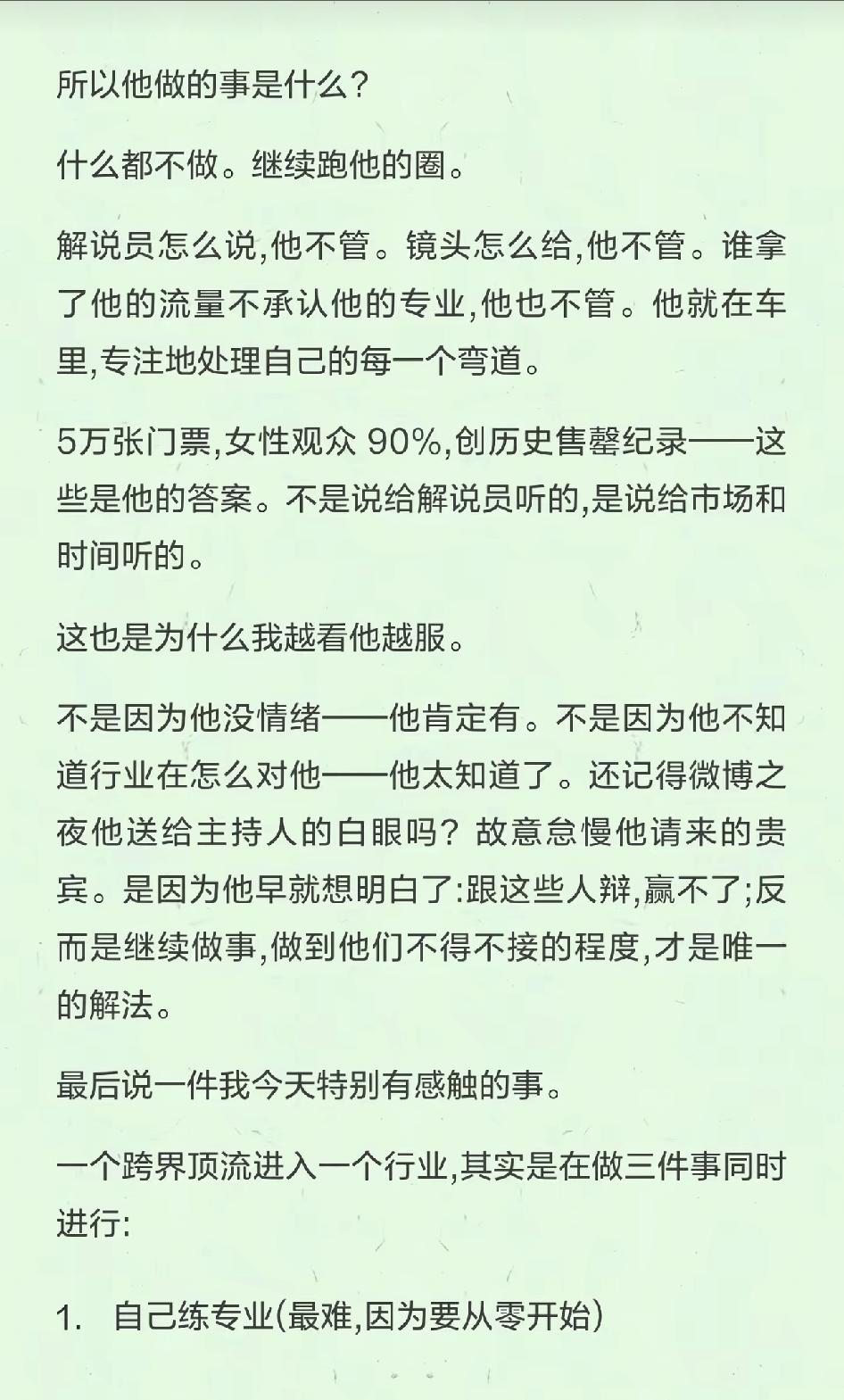 所以他做的事是什么?

什么都不做。继续跑他的圈。

解说员怎么说,他不管。镜头怎么给,他不管。谁拿了他的流量不承认他的专业,他也不管。他就在车里,专注地处理自己的每一个弯道。

5万张门票,女性观众 90%,创历史售罄纪录——这些是他的答案。不是说给解说员听的,是说给市场和时间听的。

这也是为什么我越看他越服。

不是因为他没情绪——他肯定有。不是因为他不知道行业在怎么对他——他太知道了。还记得微博之夜他送给主持人的白眼吗?故意怠慢他请来的贵宾。是因为他早就想明白了:跟这些人辩,赢不了;反而是继续做事,做到他们不得不接的程度,才是唯一的解法。

最后说一件我今天特别有感触的事。

一个跨界顶流进入一个行业,其实是在做三件事同时进行:

1. 自己练专业(最难,因为要从零开始)